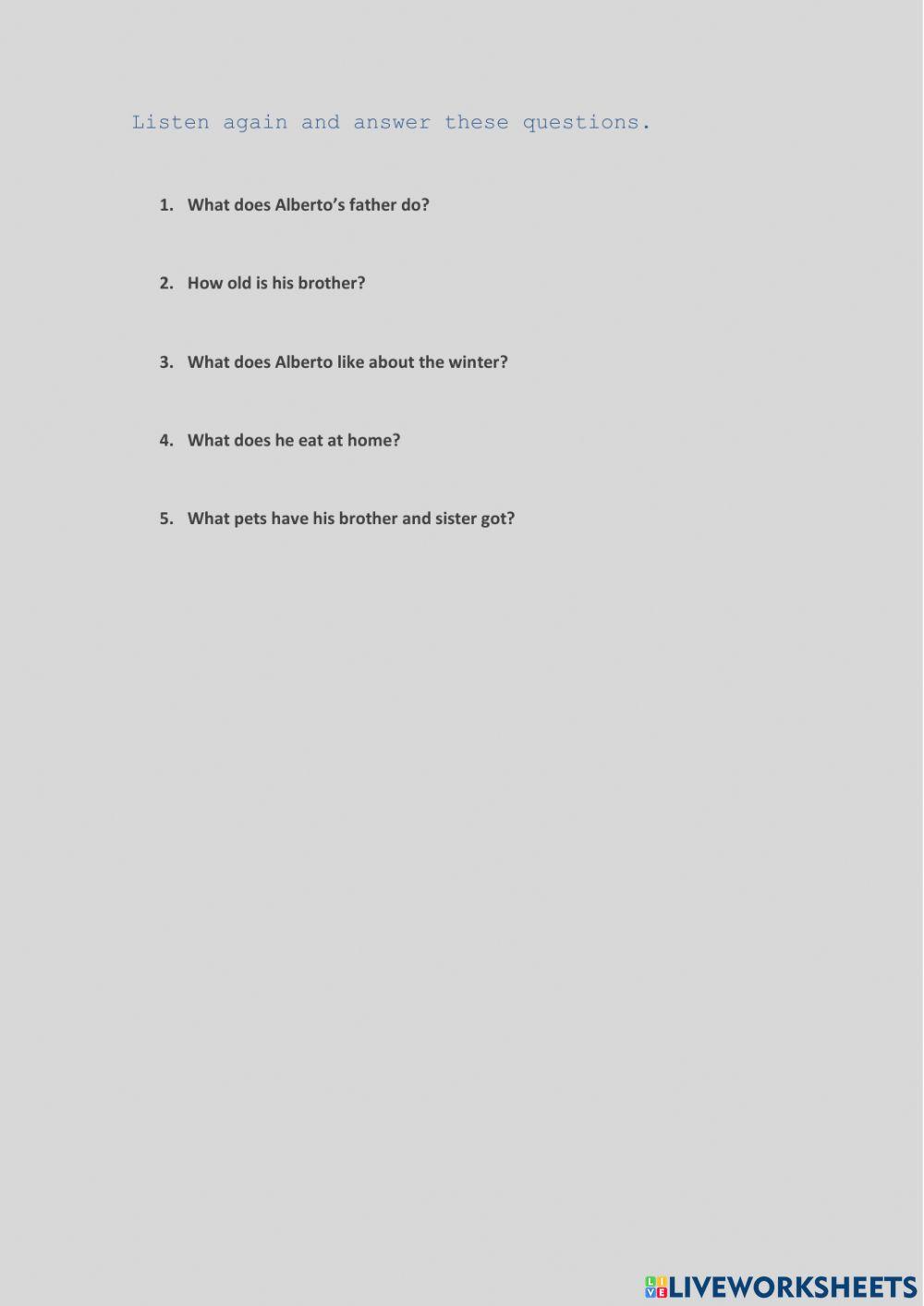 Listen again and answer these questions.

1. What does Alberto's father do?

2. How old is his brother?

3. What does Alberto like about the winter?

4. What does he eat at home?

5. What pets have his brother and sister got?

LIVEWORKSHEETS